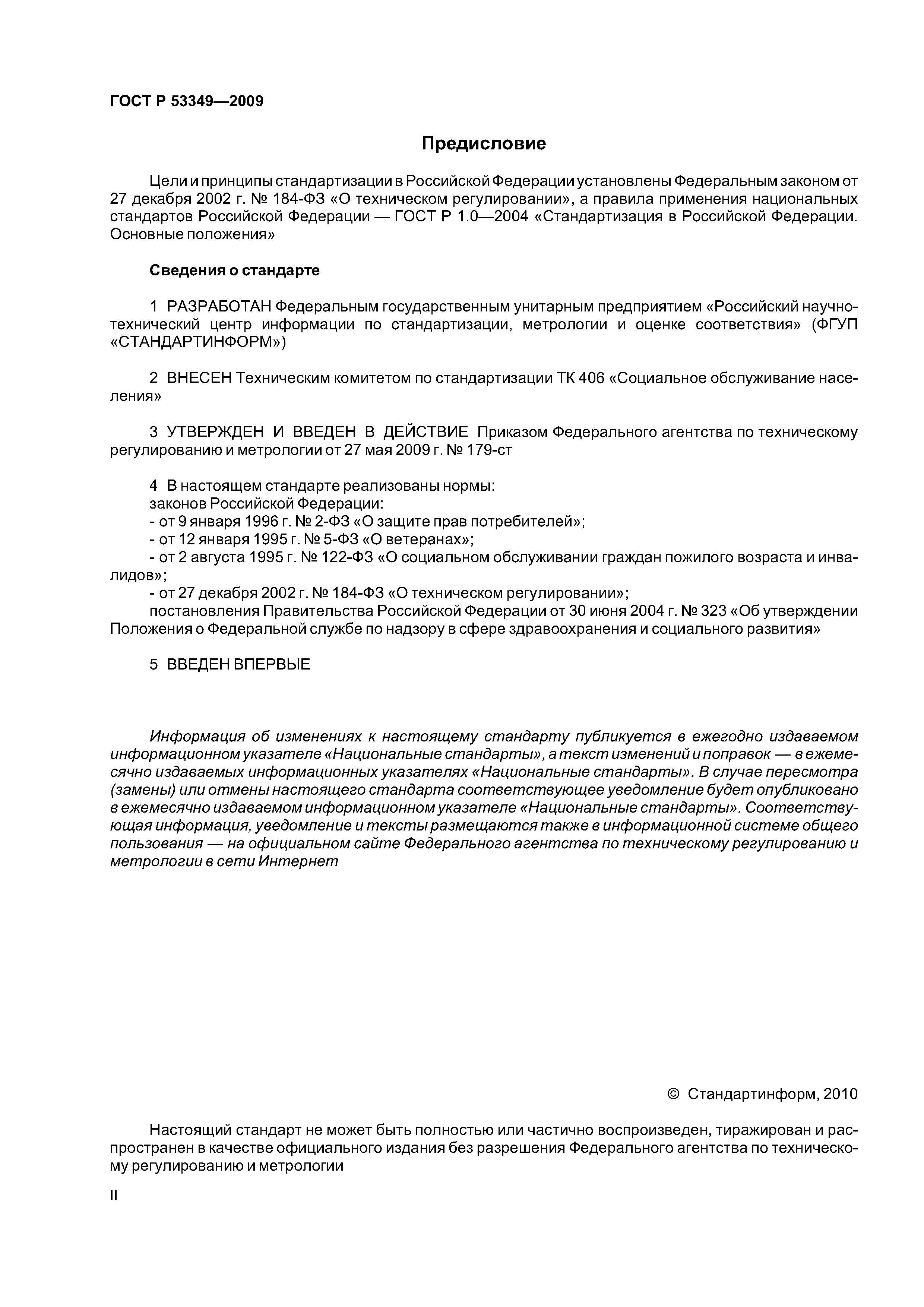 ГОСТ Р 53349—2009

Предисловие

Цели и принципы стандартизации в Российской Федерации установлены Федеральным законом от 27 декабря 2002 г. № 184-ФЗ «О техническом регулировании», а правила применения национальных стандартов Российской Федерации — ГОСТ Р 1.0—2004 «Стандартизация в Российской Федерации. Основные положения»

Сведения о стандарте

1 РАЗРАБОТАН Федеральным государственным унитарным предприятием «Российский научно-технический центр информации по стандартизации, метрологии и оценке соответствия» (ФГУП «СТАНДАРТИНФОРМ»)

2 ВНЕСЕН Техническим комитетом по стандартизации ТК 406 «Социальное обслуживание населения»

3 УТВЕРЖДЕН И ВВЕДЕН В ДЕЙСТВИЕ Приказом Федерального агентства по техническому регулированию и метрологии от 27 мая 2009 г. № 179-ст

4 В настоящем стандарте реализованы нормы:
законов Российской Федерации:
- от 9 января 1996 г. № 2-ФЗ «О защите прав потребителей»;
- от 12 января 1995 г. № 5-ФЗ «О ветеранах»;
- от 2 августа 1995 г. № 122-ФЗ «О социальном обслуживании граждан пожилого возраста и инвалидов»;
- от 27 декабря 2002 г. № 184-ФЗ «О техническом регулировании»;
постановления Правительства Российской Федерации от 30 июня 2004 г. № 323 «Об утверждении Положения о Федеральной службе по надзору в сфере здравоохранения и социального развития»

5 ВВЕДЕН ВПЕРВЫЕ

Информация об изменениях к настоящему стандарту публикуется в ежегодно издаваемом информационном указателе «Национальные стандарты», а текст изменений и поправок — в ежемесячно издаваемых информационных указателях «Национальные стандарты». В случае пересмотра (замены) или отмены настоящего стандарта соответствующее уведомление будет опубликовано в ежемесячно издаваемом информационном указателе «Национальные стандарты». Соответствующая информация, уведомление и тексты размещаются также в информационной системе общего пользования — на официальном сайте Федерального агентства по техническому регулированию и метрологии в сети Интернет

© Стандартинформ, 2010

Настоящий стандарт не может быть полностью или частично воспроизведен, тиражирован и распространен в качестве официального издания без разрешения Федерального агентства по техническому регулированию и метрологии

II